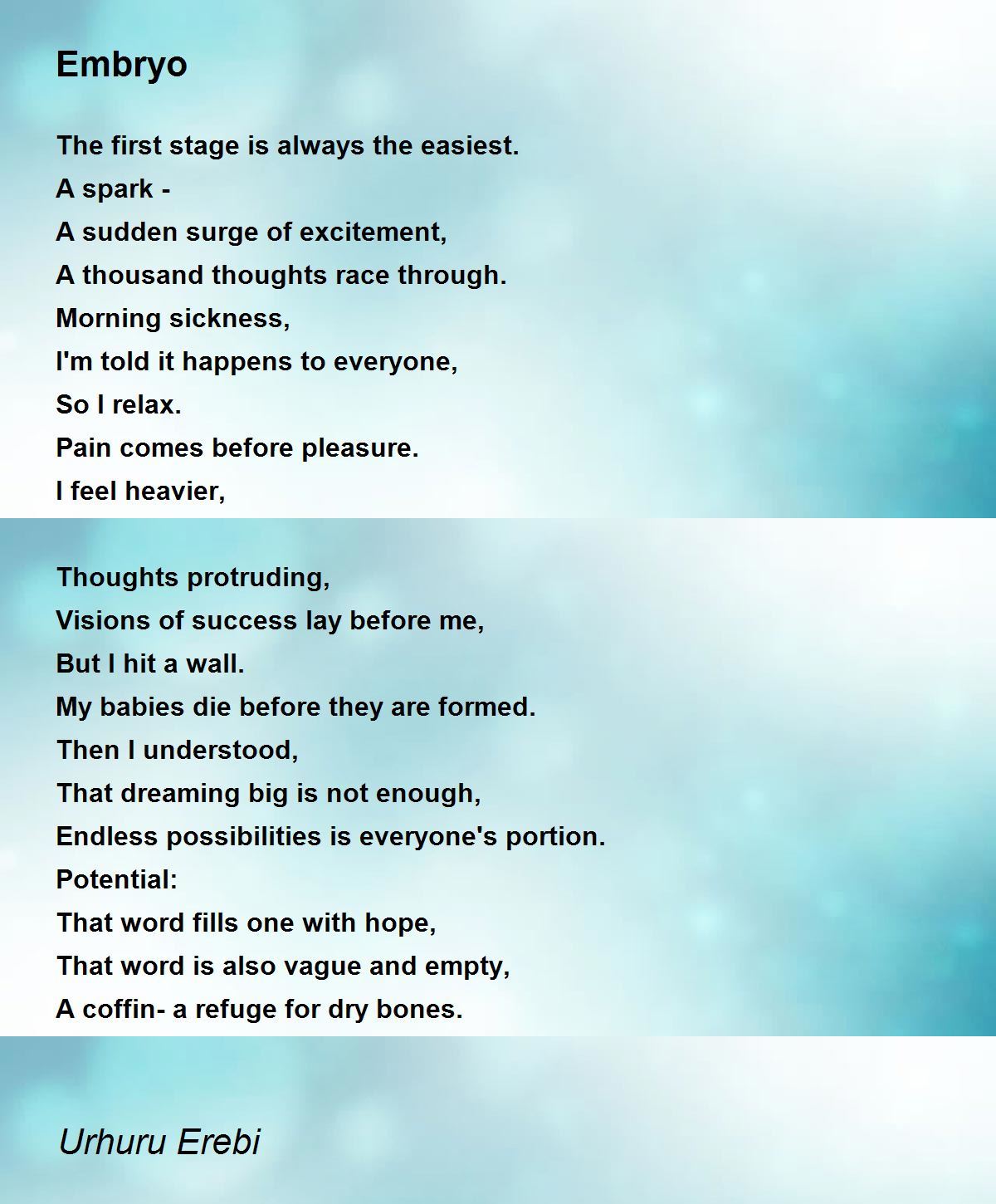 Embryo

The first stage is always the easiest.
A spark -
A sudden surge of excitement,
A thousand thoughts race through.
Morning sickness,
I'm told it happens to everyone,
So I relax.
Pain comes before pleasure.
I feel heavier,

Thoughts protruding,
Visions of success lay before me,
But I hit a wall.
My babies die before they are formed.
Then I understood,
That dreaming big is not enough,
Endless possibilities is everyone's portion.
Potential:
That word fills one with hope,
That word is also vague and empty,
A coffin- a refuge for dry bones.

Urhuru Erebi